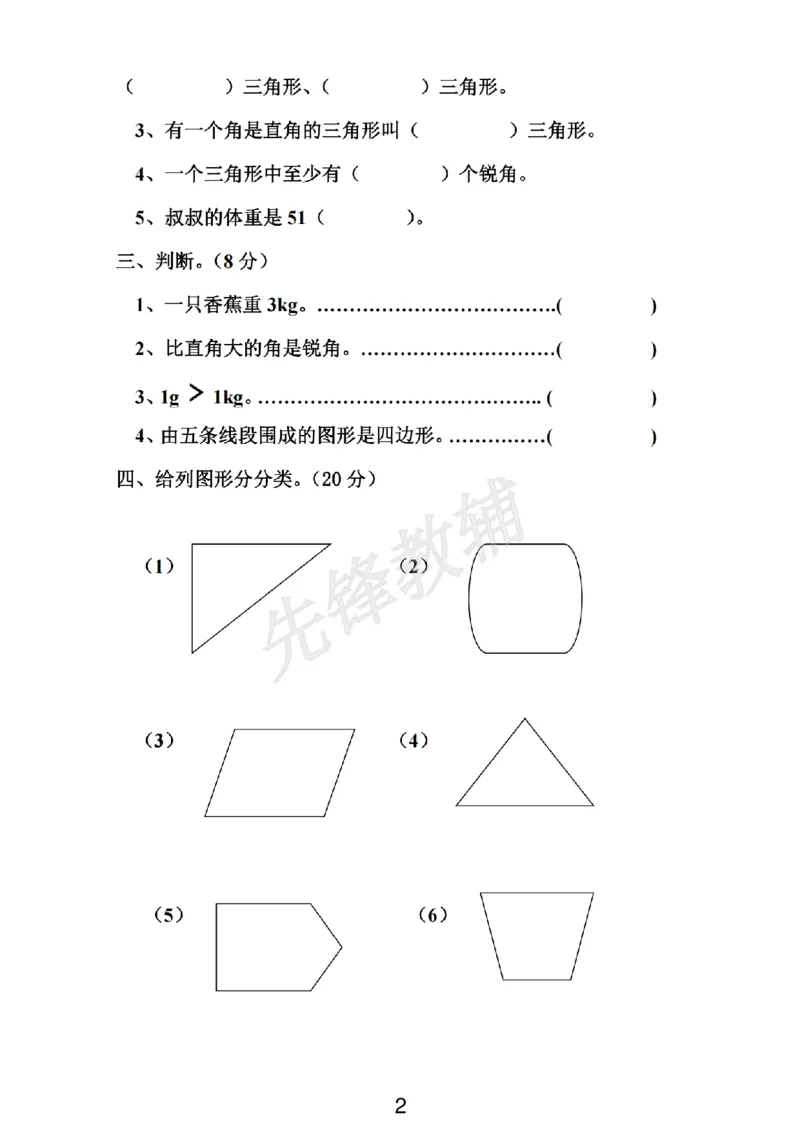 (　　　)三角形、(　　　)三角形。

3、有一个角是直角的三角形叫(　　　)三角形。

4、一个三角形中至少有(　　　)个锐角。

5、叔叔的体重是51(　　　)。

三、判断。(8分)

1、一只香蕉重3kg。(　　　)

2、比直角大的角是锐角。(　　　)

3、1g > 1kg。(　　　)

4、由五条线段围成的图形是四边形。(　　　)

四、给列图形分分类。(20分)

(1)

(2)

(3)

(4)

(5)

(6)

2

先锋教辅